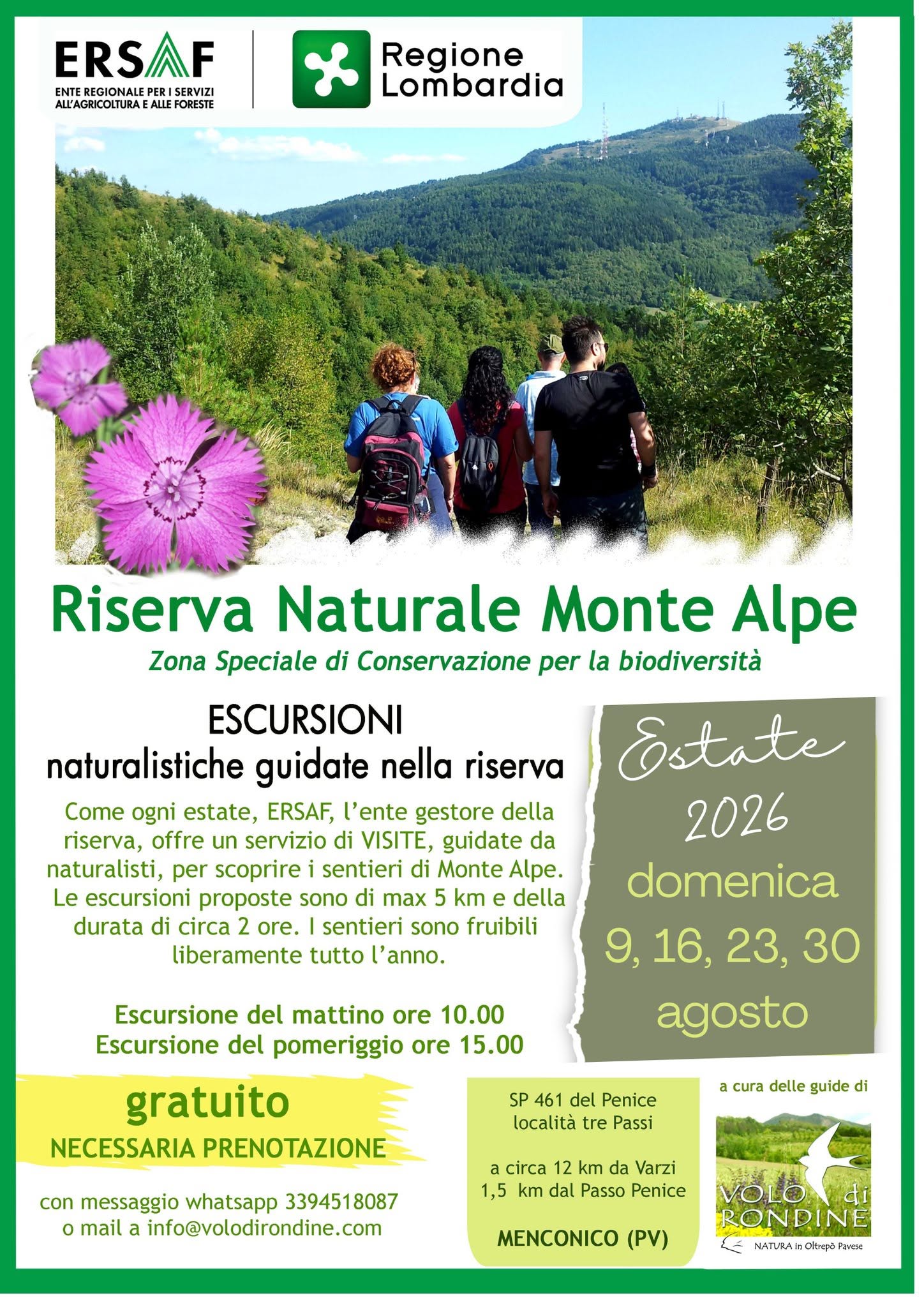 ERSAF
ENTE REGIONALE PER I SERVIZI ALL'AGRICOLTURA E ALLE FORESTE

Regione Lombardia

Riserva Naturale Monte Alpe

Zona Speciale di Conservazione per la biodiversità

ESCURSIONI
naturalistiche guidate nella riserva

Come ogni estate, ERSAF, l'ente gestore della riserva, offre un servizio di VISITE, guidate da naturalisti, per scoprire i sentieri di Monte Alpe. Le escursioni proposte sono di max 5 km e della durata di circa 2 ore. I sentieri sono fruibili liberamente tutto l'anno.

Escursione del mattino ore 10.00
Escursione del pomeriggio ore 15.00

Estate
2026
domenica
9, 16, 23, 30
agosto

gratuito
NECESSARIA PRENOTAZIONE

con messaggio whatsapp 3394518087
o mail a info@volodirondine.com

SP 461 del Penice
località tre Passi

a circa 12 km da Varzi
1,5 km dal Passo Penice

MENCONICO (PV)

a cura delle guide di

VOLO di RONDINE
NATURA in Oltrepò Pavese